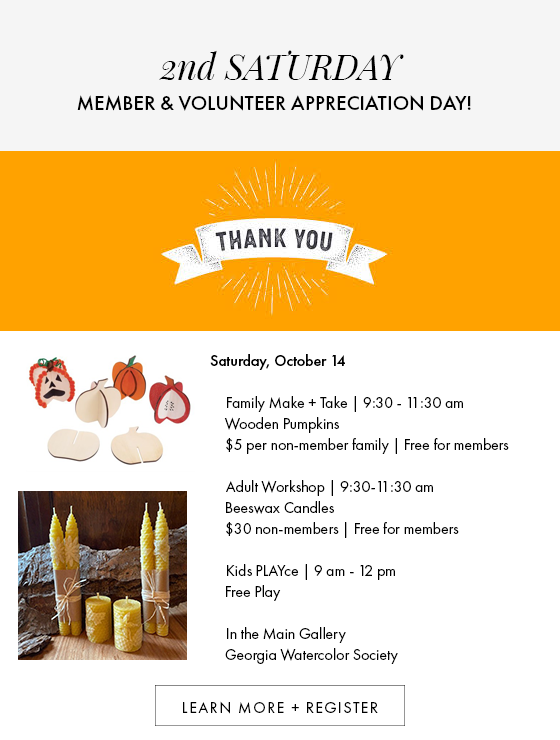 2nd SATURDAY
MEMBER & VOLUNTEER APPRECIATION DAY!

THANK YOU

Saturday, October 14

Family Make + Take | 9:30 - 11:30 am
Wooden Pumpkins
$5 per non-member family | Free for members

Adult Workshop | 9:30-11:30 am
Beeswax Candles
$30 non-members | Free for members

Kids PLAYce | 9 am - 12 pm
Free Play

In the Main Gallery
Georgia Watercolor Society

LEARN MORE + REGISTER